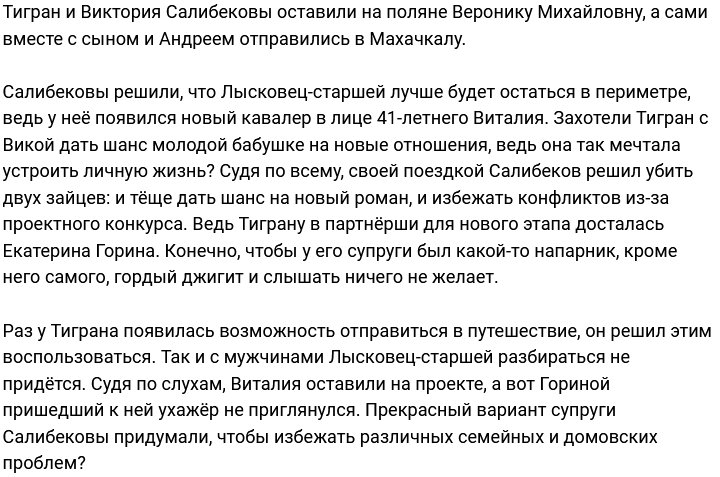 Тигран и Виктория Салибековы оставили на поляне Веронику Михайловну, а сами вместе с сыном и Андреем отправились в Махачкалу.

Салибековы решили, что Лысковец-старшей лучше будет остаться в периметре, ведь у неё появился новый кавалер в лице 41-летнего Виталия. Захотели Тигран с Викой дать шанс молодой бабушке на новые отношения, ведь она так мечтала устроить личную жизнь? Судя по всему, своей поездкой Салибеков решил убить двух зайцев: и тёще дать шанс на новый роман, и избежать конфликтов из-за проектного конкурса. Ведь Тиграну в партнёрши для нового этапа досталась Екатерина Горина. Конечно, чтобы у его супруги был какой-то напарник, кроме него самого, гордый джигит и слышать ничего не желает.

Раз у Тиграна появилась возможность отправиться в путешествие, он решил этим воспользоваться. Так и с мужчинами Лысковец-старшей разбираться не придётся. Судя по слухам, Виталия оставили на проекте, а вот Гориной пришедший к ней ухажёр не приглянулся. Прекрасный вариант супруги Салибековы придумали, чтобы избежать различных семейных и домовских проблем?